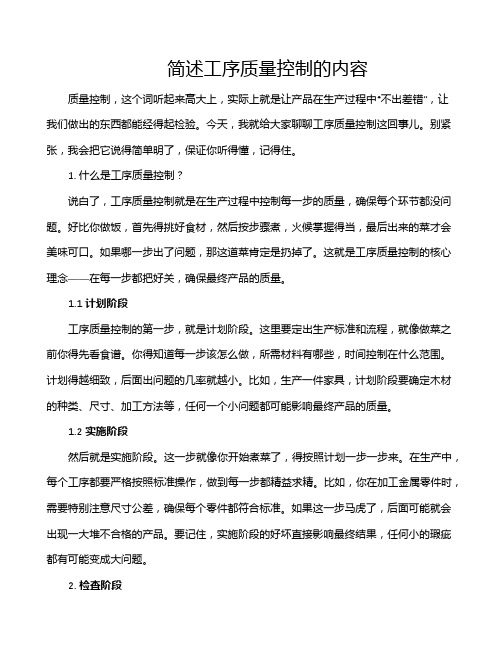 简述工序质量控制的内容

质量控制，这个词听起来高大上，实际上就是让产品在生产过程中"不出差错"，让我们做出的东西都能经得起检验。今天，我就给大家聊聊工序质量控制这回事儿。别紧张，我会把它说得简单明了，保证你听得懂，记得住。

1. 什么是工序质量控制？

说白了，工序质量控制就是在生产过程中控制每一步的质量，确保每个环节都没问题。好比你做饭，首先得挑好食材，然后按步骤煮，火候掌握得当，最后出来的菜才会美味可口。如果哪一步出了问题，那这道菜肯定是扔掉了。这就是工序质量控制的核心理念——在每一步都把好关，确保最终产品的质量。

1.1 计划阶段

工序质量控制的第一步，就是计划阶段。这里要定出生产标准和流程，就像做菜之前你得先看食谱。你得知道每一步该怎么做，所需材料有哪些，时间控制在什么范围。计划得越细致，后面出问题的几率就越小。比如，生产一件家具，计划阶段要确定木材的种类、尺寸、加工方法等，任何一个小问题都可能影响最终产品的质量。

1.2 实施阶段

然后就是实施阶段。这一步就像你开始煮菜了，得按照计划一步一步来。在生产中，每个工序都要严格按照标准操作，做到每一步都精益求精。比如，你在加工金属零件时，需要特别注意尺寸公差，确保每个零件都符合标准。如果这一步马虎了，后面可能就会出现一大堆不合格的产品。要记住，实施阶段的好坏直接影响最终结果，任何小的瑕疵都有可能变成大问题。

2. 检查阶段